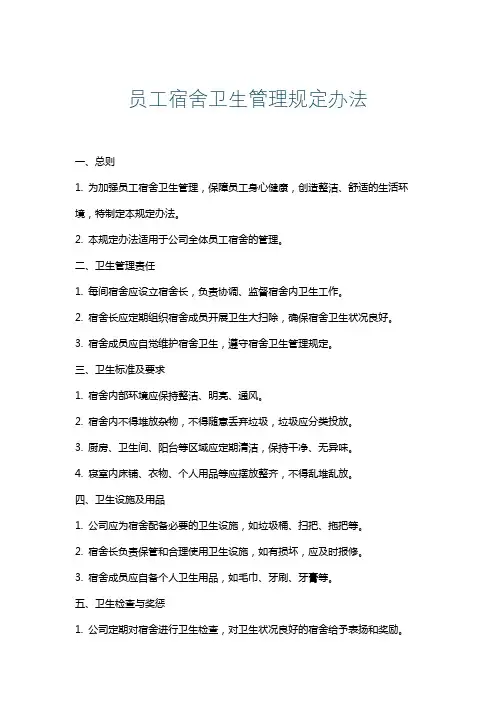 员工宿舍卫生管理规定办法

一、总则

1. 为加强员工宿舍卫生管理，保障员工身心健康，创造整洁、舒适的生活环境，特制定本规定办法。

2. 本规定办法适用于公司全体员工宿舍的管理。

二、卫生管理责任

1. 每间宿舍应设立宿舍长，负责协调、监督宿舍内卫生工作。

2. 宿舍长应定期组织宿舍成员开展卫生大扫除，确保宿舍卫生状况良好。

3. 宿舍成员应自觉维护宿舍卫生，遵守宿舍卫生管理规定。

三、卫生标准及要求

1. 宿舍内部环境应保持整洁、明亮、通风。

2. 宿舍内不得堆放杂物，不得随意丢弃垃圾，垃圾应分类投放。

3. 厨房、卫生间、阳台等区域应定期清洁，保持干净、无异味。

4. 寝室内床铺、衣物、个人用品等应摆放整齐，不得乱堆乱放。

四、卫生设施及用品

1. 公司应为宿舍配备必要的卫生设施，如垃圾桶、扫把、拖把等。

2. 宿舍长负责保管和合理使用卫生设施，如有损坏，应及时报修。

3. 宿舍成员应自备个人卫生用品，如毛巾、牙刷、牙膏等。

五、卫生检查与奖惩

1. 公司定期对宿舍进行卫生检查，对卫生状况良好的宿舍给予表扬和奖励。